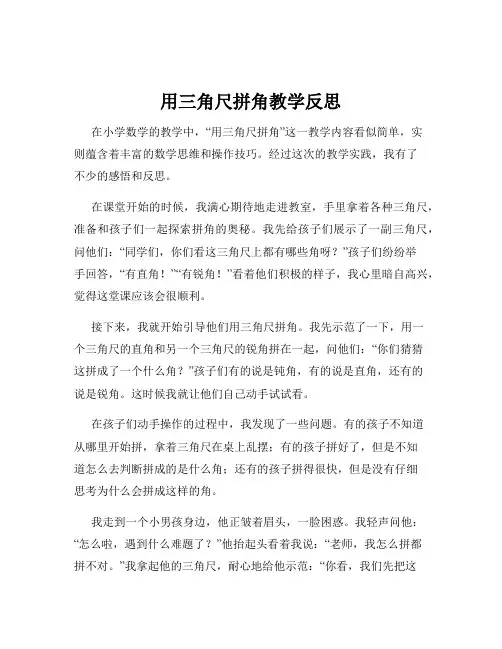 用三角尺拼角教学反思

在小学数学的教学中，“用三角尺拼角”这一教学内容看似简单，实则蕴含着丰富的数学思维和操作技巧。经过这次的教学实践，我有了不少的感悟和反思。

在课堂开始的时候，我满心期待地走进教室，手里拿着各种三角尺，准备和孩子们一起探索拼角的奥秘。我先给孩子们展示了一副三角尺，问他们：“同学们，你们看这三角尺上都有哪些角呀？”孩子们纷纷举手回答，“有直角！”“有锐角！”看着他们积极的样子，我心里暗自高兴，觉得这堂课应该会很顺利。

接下来，我就开始引导他们用三角尺拼角。我先示范了一下，用一个三角尺的直角和另一个三角尺的锐角拼在一起，问他们：“你们猜猜这拼成了一个什么角？”孩子们有的说是钝角，有的说是直角，还有的说是锐角。这时候我就让他们自己动手试试看。

在孩子们动手操作的过程中，我发现了一些问题。有的孩子不知道从哪里开始拼，拿着三角尺在桌上乱摆；有的孩子拼好了，但是不知道怎么去判断拼成的是什么角；还有的孩子拼得很快，但是没有仔细思考为什么会拼成这样的角。

我走到一个小男孩身边，他正皱着眉头，一脸困惑。我轻声问他：“怎么啦，遇到什么难题了？”他抬起头看着我说：“老师，我怎么拼都拼不对。”我拿起他的三角尺，耐心地给他示范：“你看，我们先把这